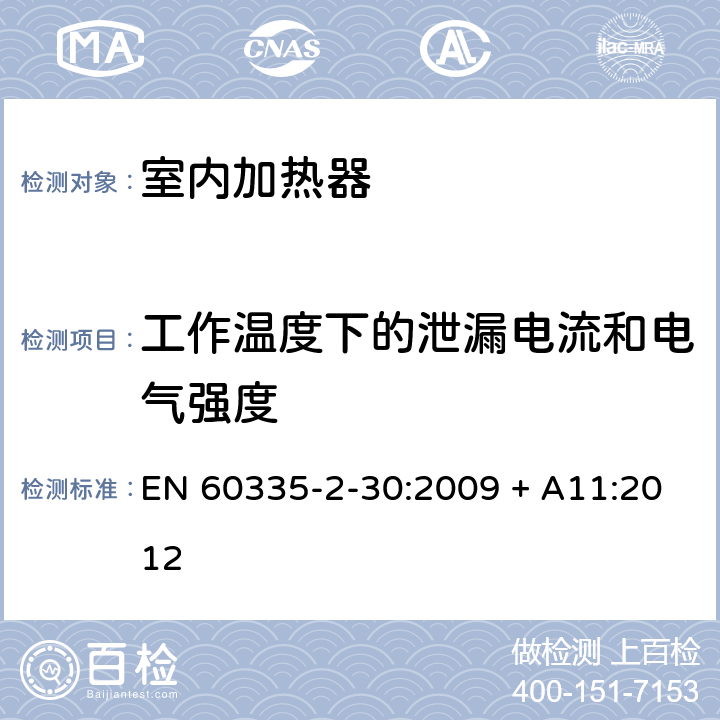 MA CNAS AL ilac-MRA

检测对象： 室内加热器

检测项目： 工作温度下的泄漏电流和电气强度

检测标准： EN 60335-2-30:2009 + A11:2012

百检 Baijiantest.com

做检测 上百检
400-151-7153